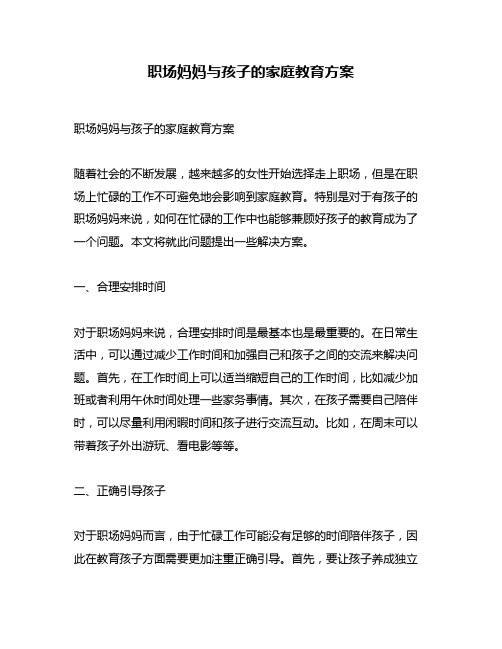 职场妈妈与孩子的家庭教育方案

职场妈妈与孩子的家庭教育方案

随着社会的不断发展，越来越多的女性开始选择走上职场，但是在职场上忙碌的工作不可避免地会影响到家庭教育。特别是对于有孩子的职场妈妈来说，如何在忙碌的工作中也能够兼顾好孩子的教育成为了一个问题。本文将就此问题提出一些解决方案。

一、合理安排时间

对于职场妈妈来说，合理安排时间是最基本也是最重要的。在日常生活中，可以通过减少工作时间和加强自己和孩子之间的交流来解决问题。首先，在工作时间上可以适当缩短自己的工作时间，比如减少加班或者利用午休时间处理一些家务事情。其次，在孩子需要自己陪伴时，可以尽量利用闲暇时间和孩子进行交流互动。比如，在周末可以带着孩子外出游玩、看电影等等。

二、正确引导孩子

对于职场妈妈而言，由于忙碌工作可能没有足够的时间陪伴孩子，因此在教育孩子方面需要更加注重正确引导。首先，要让孩子养成独立